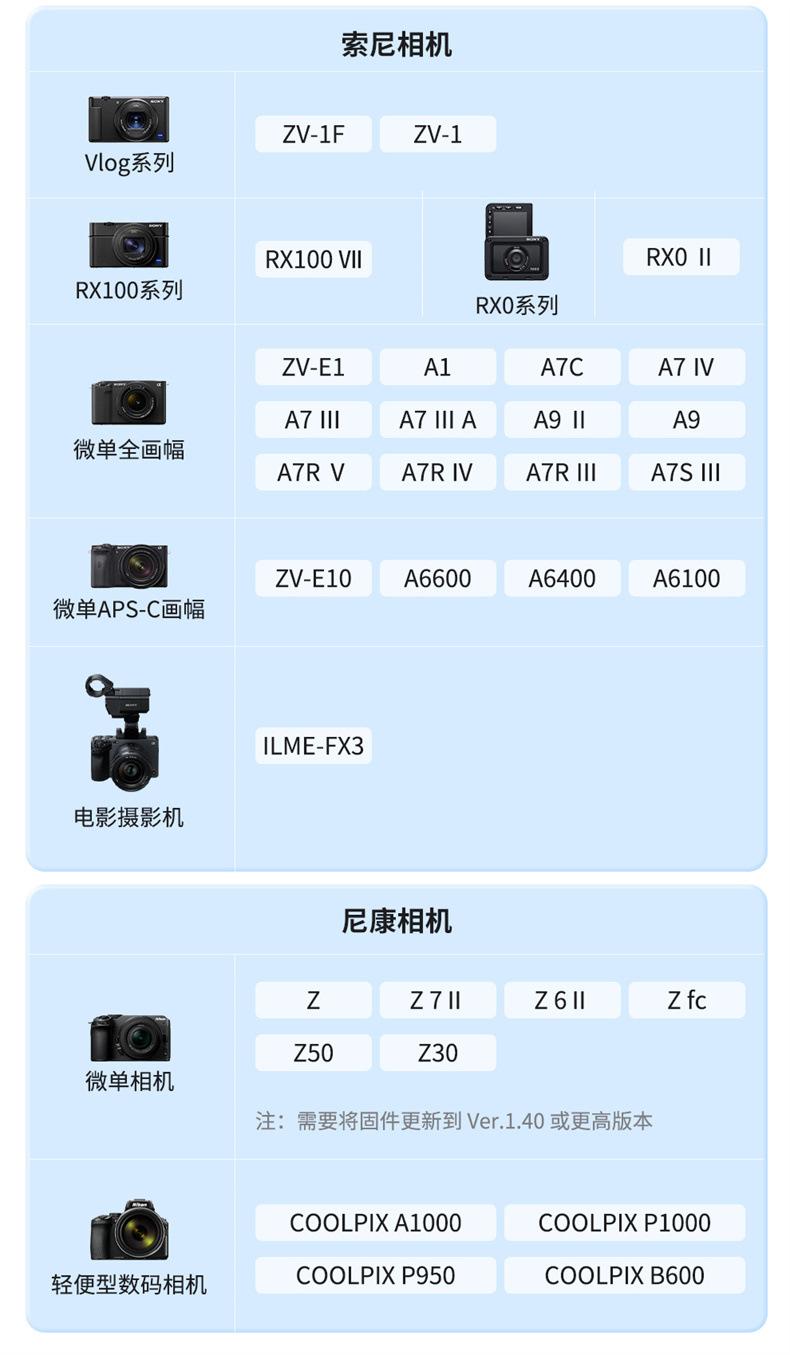 索尼相机

Vlog系列
ZV-1F ZV-1

RX100系列
RX100 VII
RX0系列
RX0 II

微单全画幅
ZV-E1 A1 A7C A7 IV
A7 III A7 III A A9 II A9
A7R V A7R IV A7R III A7S III

微单APS-C画幅
ZV-E10 A6600 A6400 A6100

电影摄影机
ILME-FX3

尼康相机

微单相机
Z Z 7 II Z 6 II Z fc
Z50 Z30
注：需要将固件更新到Ver.1.40或更高版本

轻便型数码相机
COOLPIX A1000 COOLPIX P1000
COOLPIX P950 COOLPIX B600